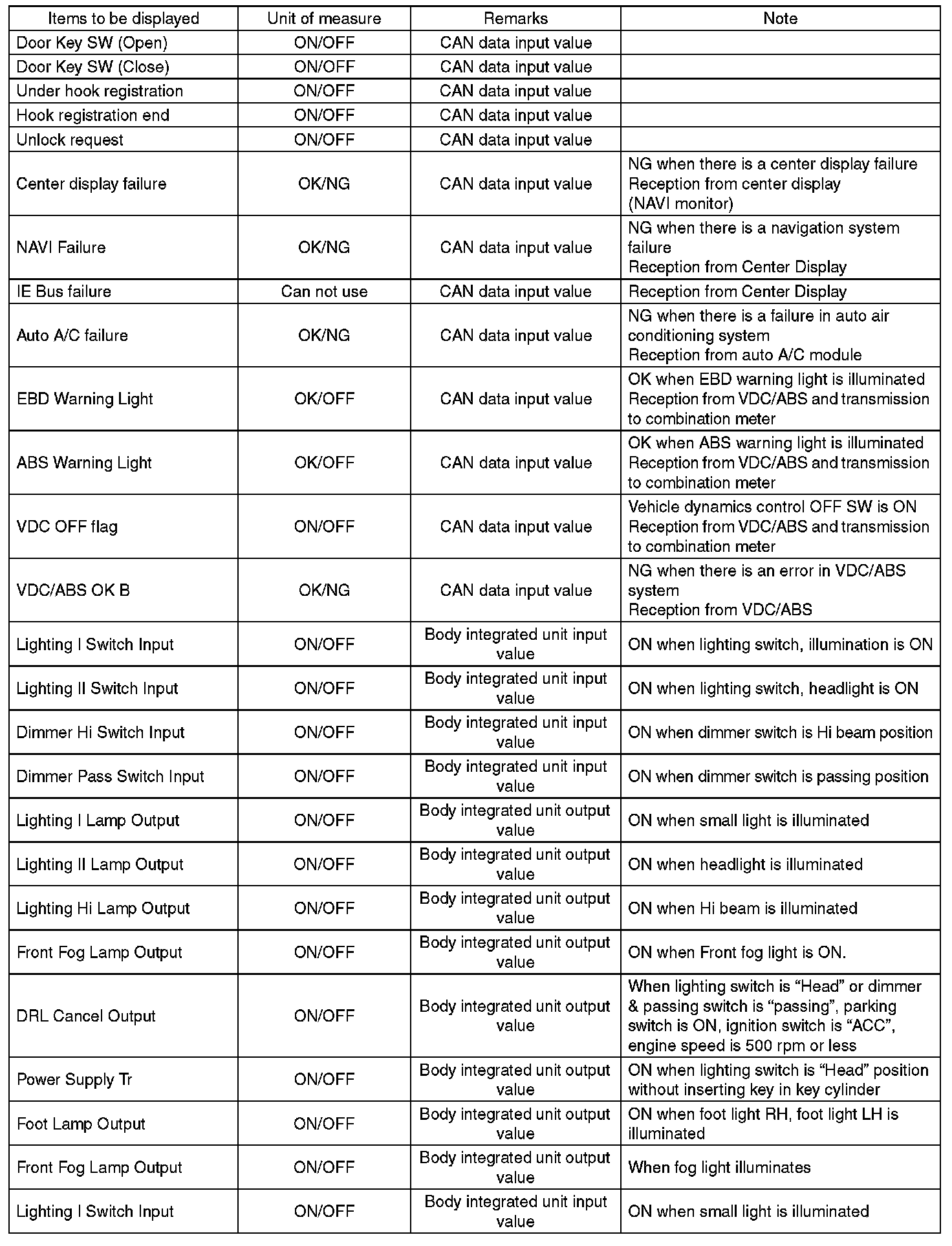 | Items to be displayed | Unit of measure | Remarks | Note |
|---|---|---|---|
| Door Key SW (Open) | ON/OFF | CAN data input value | |
| Door Key SW (Close) | ON/OFF | CAN data input value | |
| Under hook registration | ON/OFF | CAN data input value | |
| Hook registration end | ON/OFF | CAN data input value | |
| Unlock request | ON/OFF | CAN data input value | |
| Center display failure | OK/NG | CAN data input value | NG when there is a center display failure Reception from center display (NAVI monitor) |
| NAVI Failure | OK/NG | CAN data input value | NG when there is a navigation system failure Reception from Center Display |
| IE Bus failure | Can not use | CAN data input value | Reception from Center Display |
| Auto A/C failure | OK/NG | CAN data input value | NG when there is a failure in auto air conditioning system Reception from auto A/C module |
| EBD Warning Light | OK/OFF | CAN data input value | OK when EBD warning light is illuminated Reception from VDC/ABS and transmission to combination meter |
| ABS Warning Light | OK/OFF | CAN data input value | OK when ABS warning light is illuminated Reception from VDC/ABS and transmission to combination meter |
| VDC OFF flag | ON/OFF | CAN data input value | Vehicle dynamics control OFF SW is ON Reception from VDC/ABS and transmission to combination meter |
| VDC/ABS OK B | OK/NG | CAN data input value | NG when there is an error in VDC/ABS system Reception from VDC/ABS |
| Lighting I Switch Input | ON/OFF | Body integrated unit input value | ON when lighting switch, illumination is ON |
| Lighting II Switch Input | ON/OFF | Body integrated unit input value | ON when lighting switch, headlight is ON |
| Dimmer Hi Switch Input | ON/OFF | Body integrated unit input value | ON when dimmer switch is Hi beam position |
| Dimmer Pass Switch Input | ON/OFF | Body integrated unit input value | ON when dimmer switch is passing position |
| Lighting I Lamp Output | ON/OFF | Body integrated unit output value | ON when small light is illuminated |
| Lighting II Lamp Output | ON/OFF | Body integrated unit output value | ON when headlight is illuminated |
| Lighting Hi Lamp Output | ON/OFF | Body integrated unit output value | ON when Hi beam is illuminated |
| Front Fog Lamp Output | ON/OFF | Body integrated unit output value | ON when Front fog light is ON. |
| DRL Cancel Output | ON/OFF | Body integrated unit output value | When lighting switch is “Head” or dimmer & passing switch is “passing”, parking switch is ON, ignition switch is “ACC”, engine speed is 500 rpm or less |
| Power Supply Tr | ON/OFF | Body integrated unit output value | ON when lighting switch is “Head” position without inserting key in key cylinder |
| Foot Lamp Output | ON/OFF | Body integrated unit output value | ON when foot light RH, foot light LH is illuminated |
| Front Fog Lamp Output | ON/OFF | Body integrated unit output value | When fog light illuminates |
| Lighting I Switch Input | ON/OFF | Body integrated unit input value | ON when small light is illuminated |